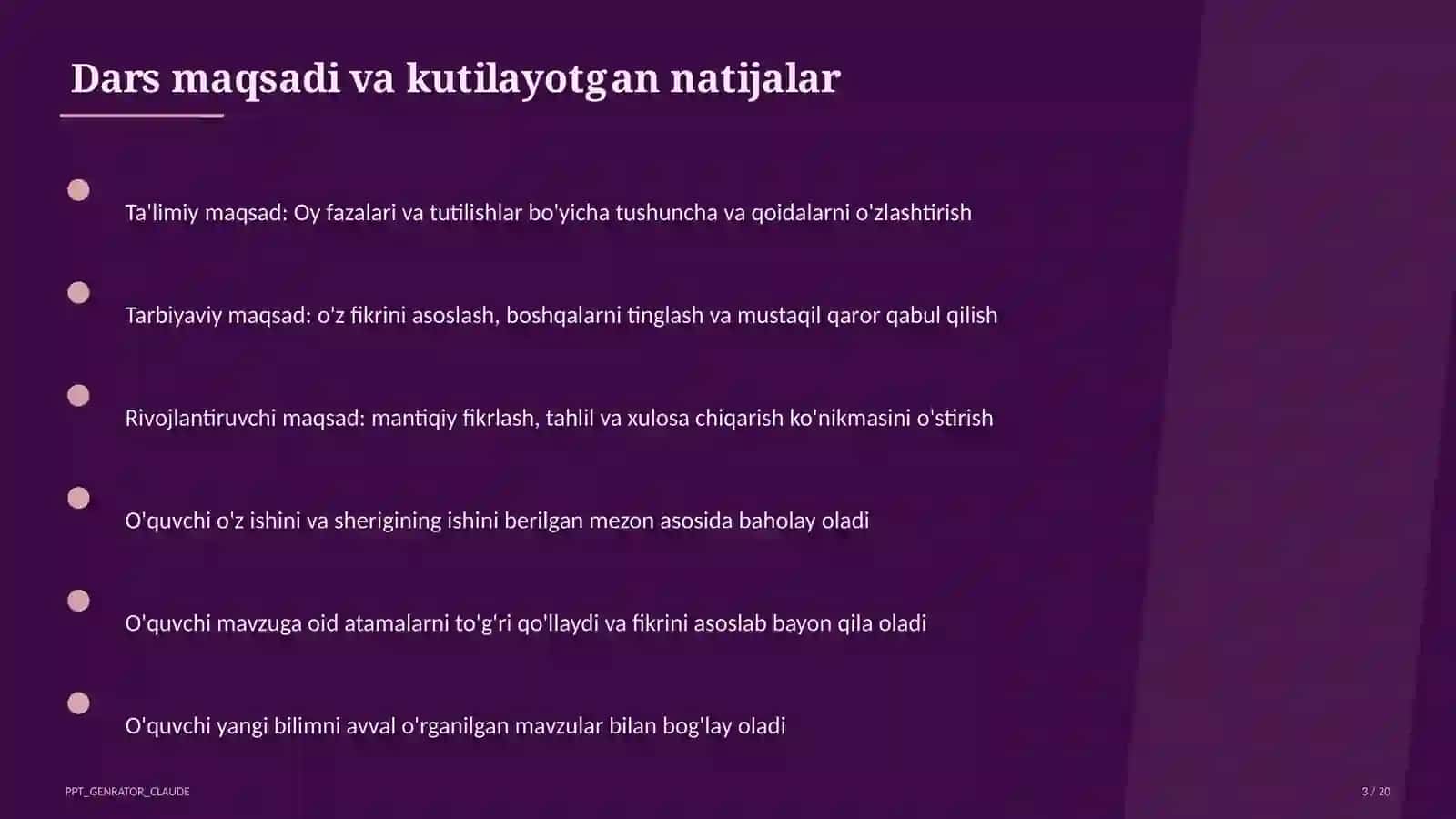 Dars maqsadi va kutilayotgan natijalar

Ta'limiy maqsad: Oy fazalari va tutilishlar bo'yicha tushuncha va qoidalarni o'zlashtirish

Tarbiyaviy maqsad: o'z fikrini asoslash, boshqalarni tinglash va mustaqil qaror qabul qilish

Rivojlantiruvchi maqsad: mantiqiy fikrlash, tahlil va xulosa chiqarish ko'nikmasini o'stirish

O'quvchi o'z ishini va sherigining ishini berilgan mezon asosida baholay oladi

O'quvchi mavzuga oid atamalarni to'g'ri qo'llaydi va fikrini asoslab bayon qila oladi

O'quvchi yangi bilimni avval o'rganilgan mavzular bilan bog'lay oladi

PPT_GENRATOR_CLAUDE

3 / 20